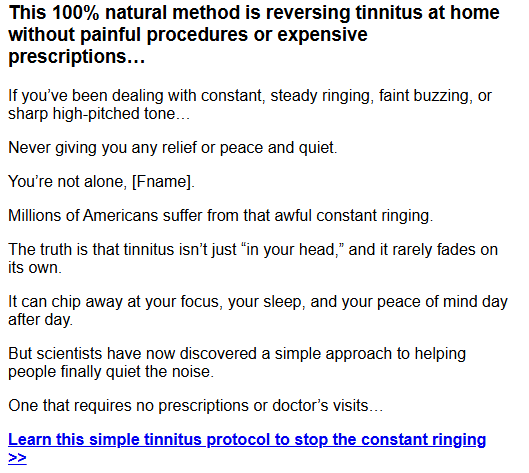 This 100% natural method is reversing tinnitus at home without painful procedures or expensive prescriptions…

If you’ve been dealing with constant, steady ringing, faint buzzing, or sharp high-pitched tone…

Never giving you any relief or peace and quiet.

You’re not alone, [Fname].

Millions of Americans suffer from that awful constant ringing.

The truth is that tinnitus isn’t just “in your head,” and it rarely fades on its own.

It can chip away at your focus, your sleep, and your peace of mind day after day.

But scientists have now discovered a simple approach to helping people finally quiet the noise.

One that requires no prescriptions or doctor’s visits…

Learn this simple tinnitus protocol to stop the constant ringing >>